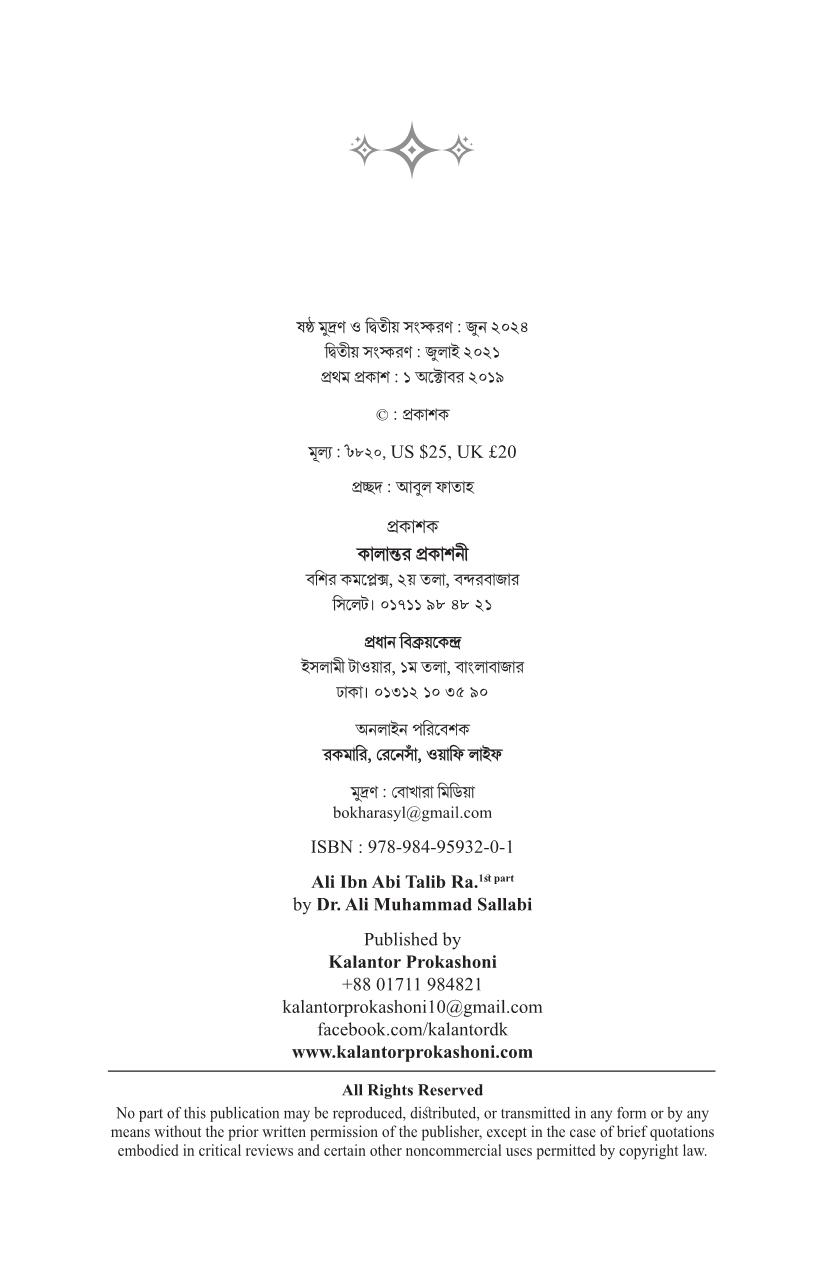 ষষ্ঠ মুদ্রণ ও দ্বিতীয় সংস্করণ : জুন ২০২৪
দ্বিতীয় সংস্করণ : জুলাই ২০২১
প্রথম প্রকাশ : ১ অক্টোবর ২০১৯

© : প্রকাশক

মূল্য : ৳৮২০, US $25, UK £20

প্রচ্ছদ : আবুল ফাতাহ

প্রকাশক
কালান্তর প্রকাশনী
বশির কমপ্লেক্স, ২য় তলা, বন্দরবাজার
সিলেট। ০১৭১১ ৯৮ ৪৮ ২১

প্রধান বিক্রয়কেন্দ্র
ইসলামী টাওয়ার, ১ম তলা, বাংলাবাজার
ঢাকা। ০১৩১২ ১০ ৩৫ ৯০

অনলাইন পরিবেশক
রকমারি, রেনেসাঁ, ওয়াফি লাইফ

মুদ্রণ : বোখারা মিডিয়া
bokharasyl@gmail.com

ISBN : 978-984-95932-0-1

Ali Ibn Abi Talib Ra.$^{1st\ part}$
by Dr. Ali Muhammad Sallabi

Published by
Kalantor Prokashoni
+88 01711 984821
kalantorprokashoni10@gmail.com
facebook.com/kalantordk
www.kalantorprokashoni.com

All Rights Reserved
No part of this publication may be reproduced, distributed, or transmitted in any form or by any means without the prior written permission of the publisher, except in the case of brief quotations embodied in critical reviews and certain other noncommercial uses permitted by copyright law.